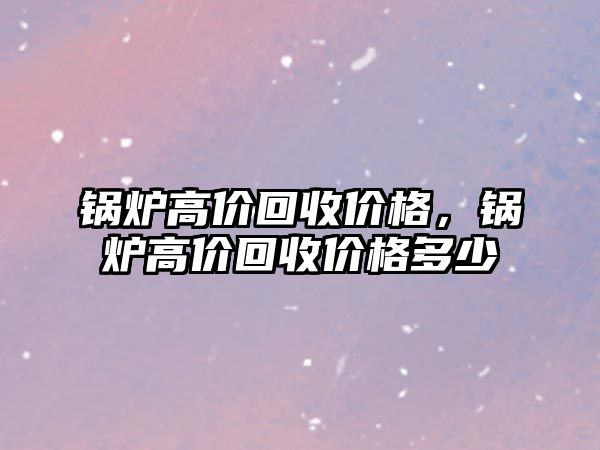 锅炉高价回收价格，锅炉高价回收价格多少